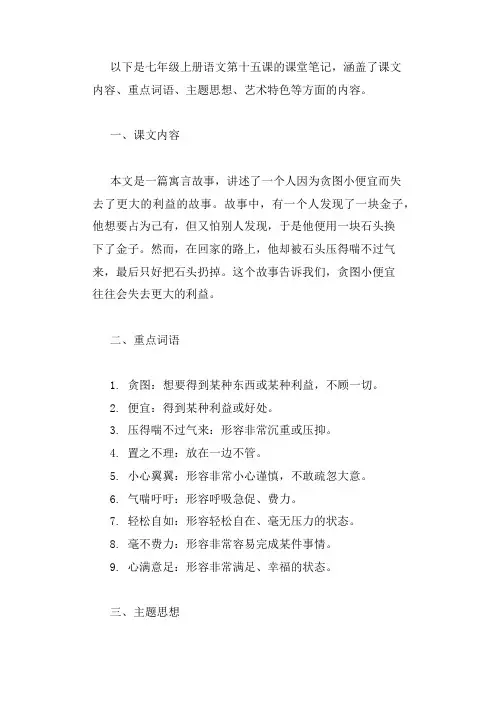 以下是七年级上册语文第十五课的课堂笔记，涵盖了课文内容、重点词语、主题思想、艺术特色等方面的内容。

一、课文内容

本文是一篇寓言故事，讲述了一个人因为贪图小便宜而失去了更大的利益的故事。故事中，有一个人发现了一块金子，他想要占为己有，但又怕别人发现，于是他便用一块石头换下了金子。然而，在回家的路上，他却被石头压得喘不过气来，最后只好把石头扔掉。这个故事告诉我们，贪图小便宜往往会失去更大的利益。

二、重点词语

1. 贪图：想要得到某种东西或某种利益，不顾一切。
2. 便宜：得到某种利益或好处。
3. 压得喘不过气来：形容非常沉重或压抑。
4. 置之不理：放在一边不管。
5. 小心翼翼：形容非常小心谨慎，不敢疏忽大意。
6. 气喘吁吁：形容呼吸急促、费力。
7. 轻松自如：形容轻松自在、毫无压力的状态。
8. 毫不费力：形容非常容易完成某件事情。
9. 心满意足：形容非常满足、幸福的状态。

三、主题思想